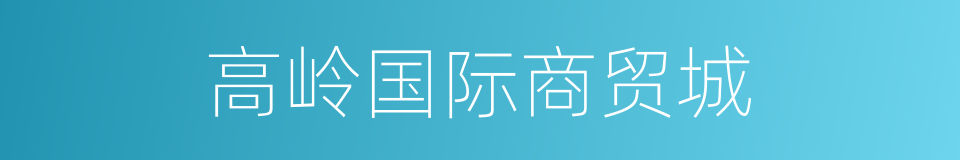 高岭国际商贸城